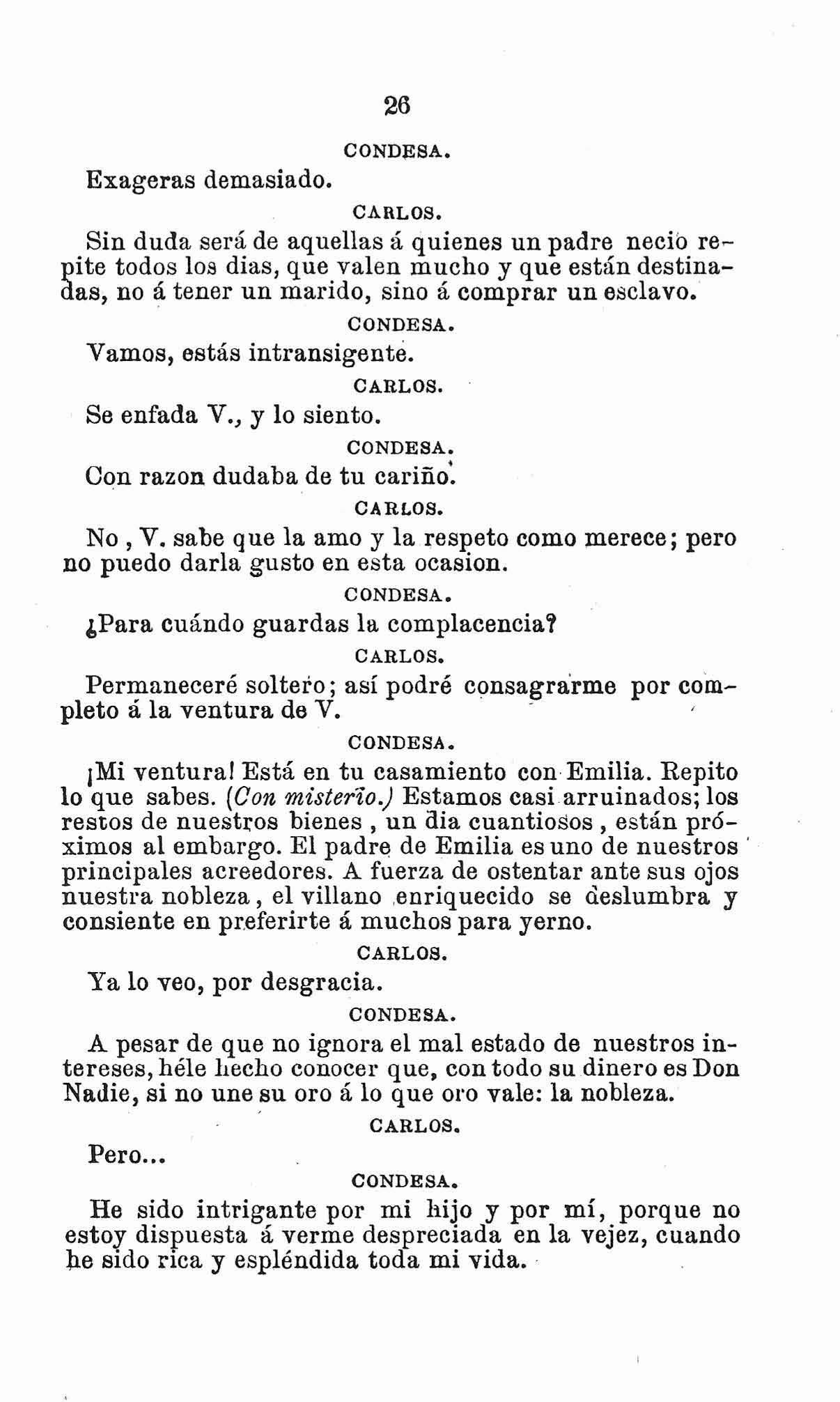 26

CONDESA.

Exageras demasiado.

CARLOS.

Sin duda será de aquellas á quienes un padre necio repite todos los dias, que valen mucho y que están destinadas, no á tener un marido, sino á comprar un esclavo.

CONDESA.

Vamos, estás intransigente.

CARLOS.

Se enfada V., y lo siento.

CONDESA.

Con razon dudaba de tu cariño.

CARLOS.

No, V. sabe que la amo y la respeto como merece; pero no puedo darla gusto en esta ocasion.

CONDESA.

¿Para cuándo guardas la complacencia?

CARLOS.

Permaneceré soltero; así podré consagrarme por completo á la ventura de V.

CONDESA.

¡Mi ventura! Está en tu casamiento con Emilia. Repito lo que sabes. (Con misterio.) Estamos casi arruinados; los restos de nuestros bienes, un dia cuantiosos, están próximos al embargo. El padre de Emilia es uno de nuestros principales acreedores. A fuerza de ostentar ante sus ojos nuestra nobleza, el villano enriquecido se deslumbra y consiente en preferirte á muchos para yerno.

CARLOS.

Ya lo veo, por desgracia.

CONDESA.

A pesar de que no ignora el mal estado de nuestros intereses, héle hecho conocer que, con todo su dinero es Don Nadie, si no une su oro á lo que oro vale: la nobleza.

CARLOS.

Pero...

CONDESA.

He sido intrigante por mi hijo y por mí, porque no estoy dispuesta á verme despreciada en la vejez, cuando he sido rica y espléndida toda mi vida.